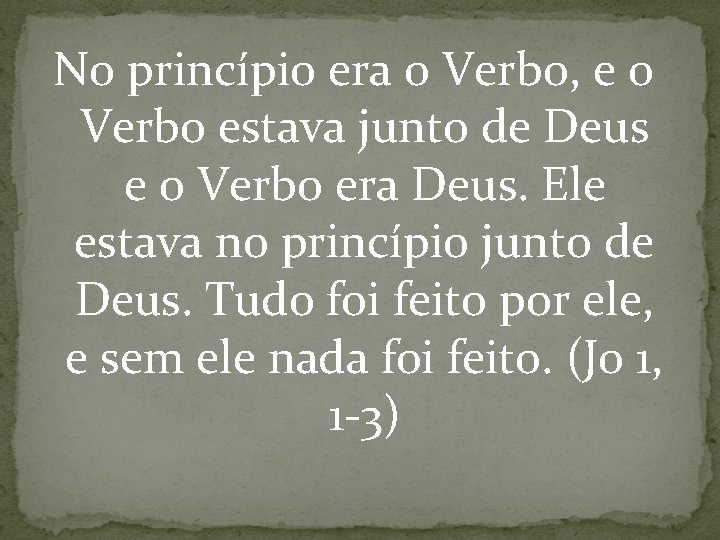 No princípio era o Verbo, e o Verbo estava junto de Deus e o Verbo era Deus. Ele estava no princípio junto de Deus. Tudo foi feito por ele, e sem ele nada foi feito. (Jo 1, 1-3)